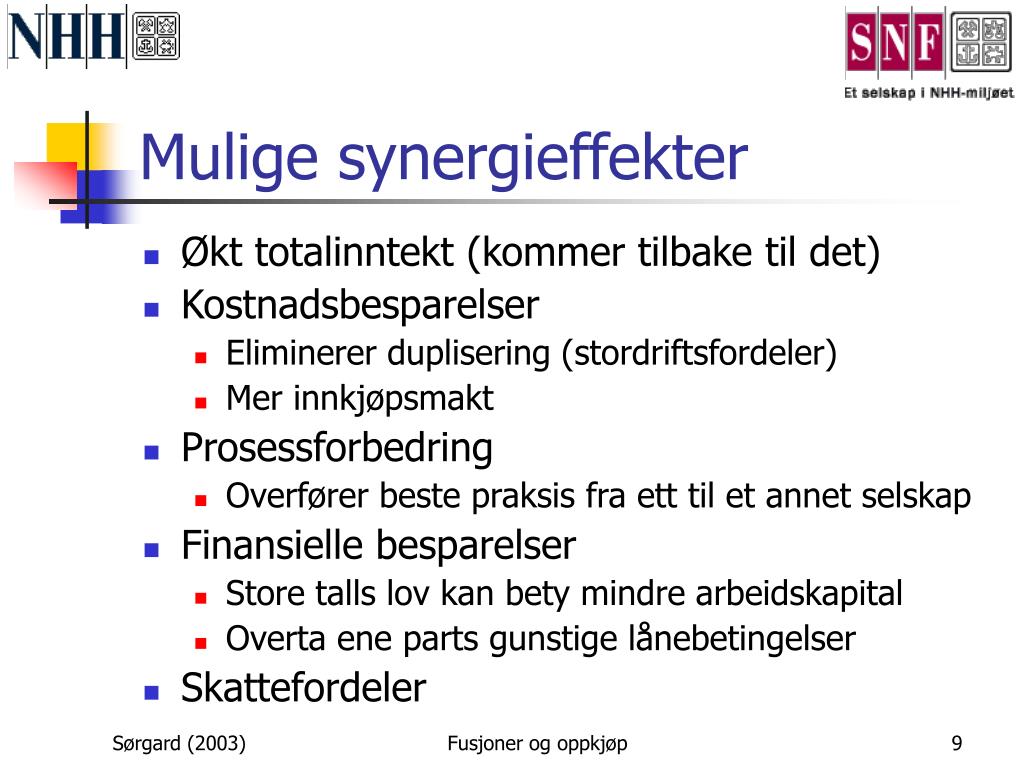 NHH

SNF
Et selskap i NHH-miljøet

Mulige synergieffekter

- Økt totalinntekt (kommer tilbake til det)
- Kostnadsbesparelser
  - Eliminerer duplisering (stordriftsfordeler)
  - Mer innkjøpsmakt
- Prosessforbedring
  - Overfører beste praksis fra ett til et annet selskap
- Finansielle besparelser
  - Store talls lov kan bety mindre arbeidskapital
  - Overta ene parts gunstige lånebetingelser
- Skattefordeler

Sørgard (2003)

Fusjoner og oppkjøp

9